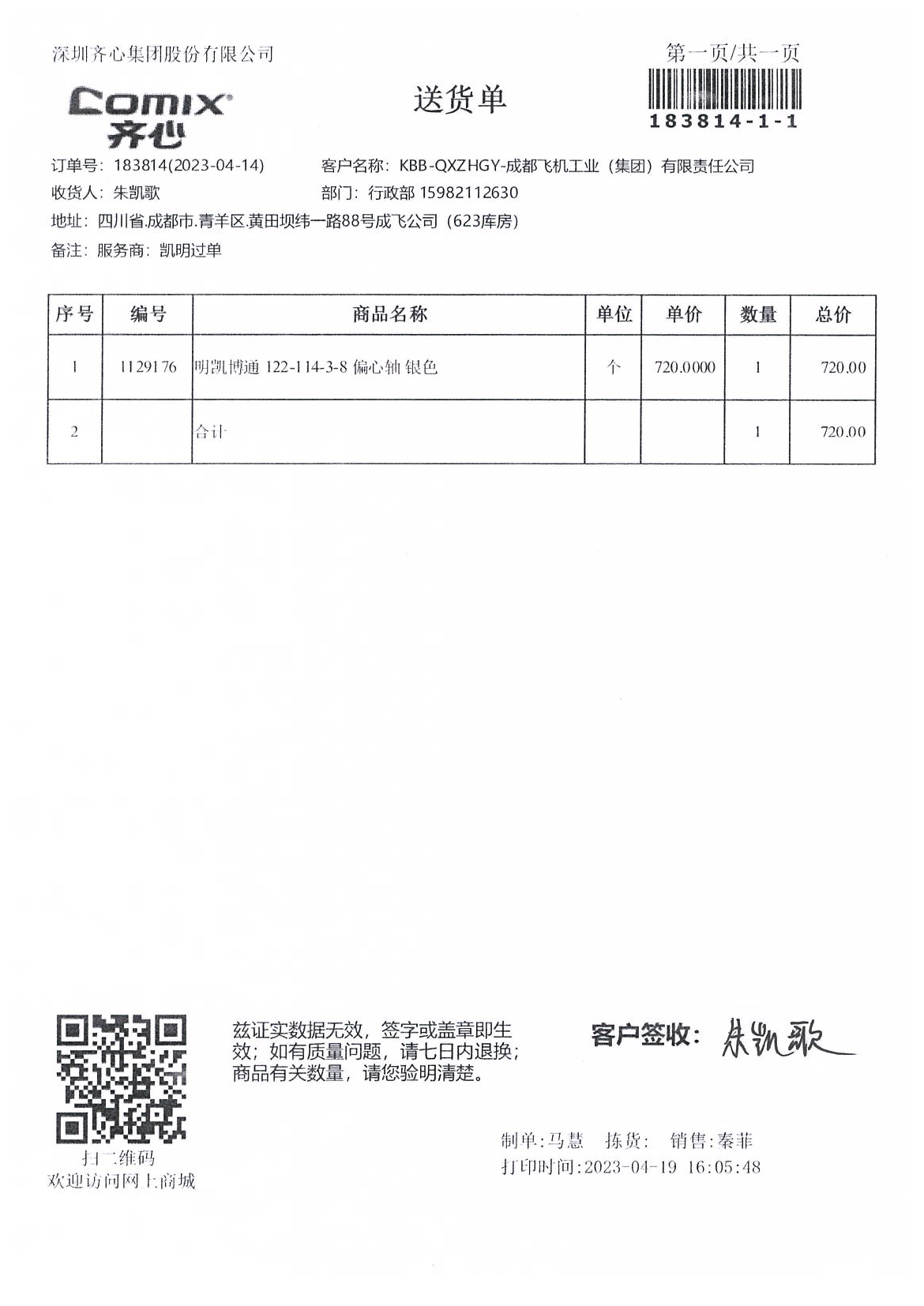 深圳齐心集团股份有限公司

第一页/共一页

Comix
齐心

送货单

183814-1-1

订单号：183814(2023-04-14) 客户名称：KBB-QXZHGY-成都飞机工业（集团）有限责任公司

收货人：朱凯歌 部门：行政部 15982112630

地址：四川省.成都市.青羊区.黄田坝纬一路88号成飞公司（623库房）

备注：服务商：凯明过单

| 序号 | 编号 | 商品名称 | 单位 | 单价 | 数量 | 总价 |
|---|---|---|---|---|---|---|
| 1 | 1129176 | 明凯博通 122-114-3-8 偏心轴 银色 | 个 | 720.0000 | 1 | 720.00 |
| 2 | | 合计 | | | 1 | 720.00 |

扫二维码
欢迎访问网上商城

兹证实数据无效，签字或盖章即生效；如有质量问题，请七日内退换；商品有关数量，请您验明清楚。

客户签收：朱凯歌

制单:马慧 拣货: 销售:秦菲
打印时间:2023-04-19 16:05:48